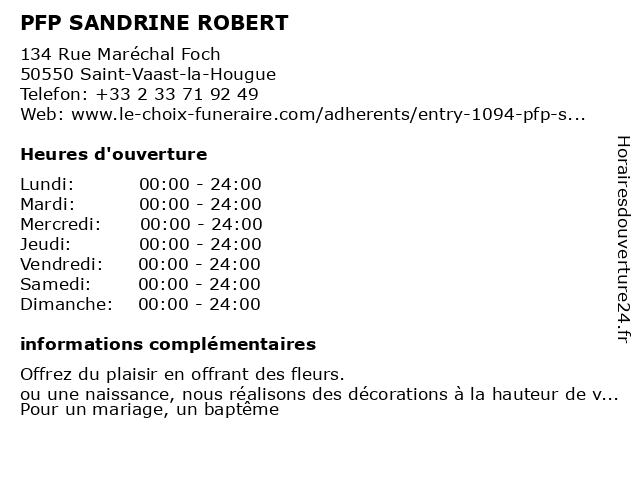 PFP SANDRINE ROBERT

134 Rue Maréchal Foch
50550 Saint-Vaast-la-Hougue
Telefon: +33 2 33 71 92 49
Web: www.le-choix-funeraire.com/adherents/entry-1094-pfp-s...

Heures d'ouverture

| Lundi: | 00:00 - 24:00 |
|---|---|
| Mardi: | 00:00 - 24:00 |
| Mercredi: | 00:00 - 24:00 |
| Jeudi: | 00:00 - 24:00 |
| Vendredi: | 00:00 - 24:00 |
| Samedi: | 00:00 - 24:00 |
| Dimanche: | 00:00 - 24:00 |

informations complémentaires

Offrez du plaisir en offrant des fleurs.
ou une naissance, nous réalisons des décorations à la hauteur de v...
Pour un mariage, un baptême

Horairesdouverture24.fr